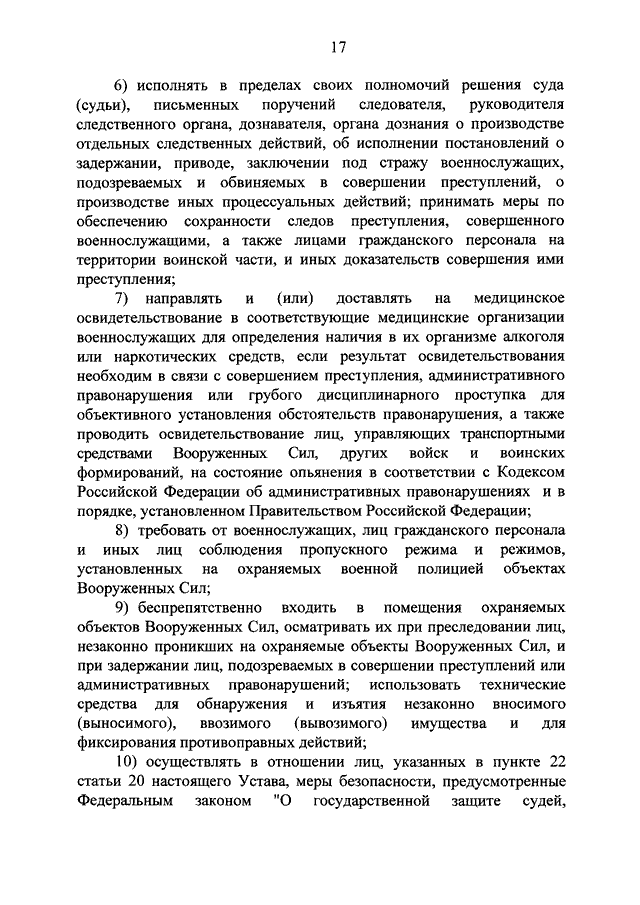 17

6) исполнять в пределах своих полномочий решения суда (судьи), письменных поручений следователя, руководителя следственного органа, дознавателя, органа дознания о производстве отдельных следственных действий, об исполнении постановлений о задержании, приводе, заключении под стражу военнослужащих, подозреваемых и обвиняемых в совершении преступлений, о производстве иных процессуальных действий; принимать меры по обеспечению сохранности следов преступления, совершенного военнослужащими, а также лицами гражданского персонала на территории воинской части, и иных доказательств совершения ими преступления;

7) направлять и (или) доставлять на медицинское освидетельствование в соответствующие медицинские организации военнослужащих для определения наличия в их организме алкоголя или наркотических средств, если результат освидетельствования необходим в связи с совершением преступления, административного правонарушения или грубого дисциплинарного проступка для объективного установления обстоятельств правонарушения, а также проводить освидетельствование лиц, управляющих транспортными средствами Вооруженных Сил, других войск и воинских формирований, на состояние опьянения в соответствии с Кодексом Российской Федерации об административных правонарушениях и в порядке, установленном Правительством Российской Федерации;

8) требовать от военнослужащих, лиц гражданского персонала и иных лиц соблюдения пропускного режима и режимов, установленных на охраняемых военной полицией объектах Вооруженных Сил;

9) беспрепятственно входить в помещения охраняемых объектов Вооруженных Сил, осматривать их при преследовании лиц, незаконно проникших на охраняемые объекты Вооруженных Сил, и при задержании лиц, подозреваемых в совершении преступлений или административных правонарушений; использовать технические средства для обнаружения и изъятия незаконно вносимого (выносимого), ввозимого (вывозимого) имущества и для фиксирования противоправных действий;

10) осуществлять в отношении лиц, указанных в пункте 22 статьи 20 настоящего Устава, меры безопасности, предусмотренные Федеральным законом "О государственной защите судей,